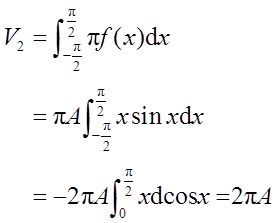 $V_2 = \int_{-\frac{\pi}{2}}^{\frac{\pi}{2}} \pi f(x)\mathrm{d}x$

$= \pi A \int_{-\frac{\pi}{2}}^{\frac{\pi}{2}} x \sin x \mathrm{d}x$

$= -2\pi A \int_{0}^{\frac{\pi}{2}} x \mathrm{d}\cos x = 2\pi A$